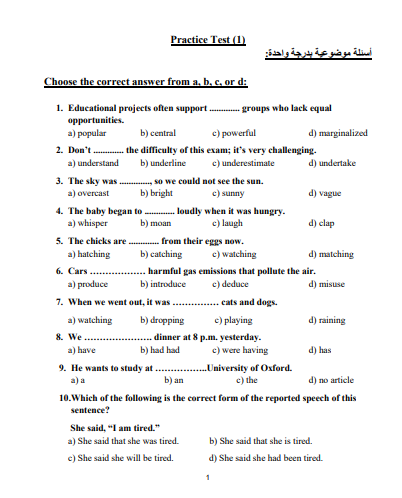 Practice Test (1)

أسئلة موضوعية بدرجة واحدة:

Choose the correct answer from a, b, c, or d:

1. Educational projects often support ____ groups who lack equal opportunities.
a) popular b) central c) powerful d) marginalized

2. Don't ____ the difficulty of this exam; it's very challenging.
a) understand b) underline c) underestimate d) undertake

3. The sky was ____, so we could not see the sun.
a) overcast b) bright c) sunny d) vague

4. The baby began to ____ loudly when it was hungry.
a) whisper b) moan c) laugh d) clap

5. The chicks are ____ from their eggs now.
a) hatching b) catching c) watching d) matching

6. Cars ____ harmful gas emissions that pollute the air.
a) produce b) introduce c) deduce d) misuse

7. When we went out, it was ____ cats and dogs.
a) watching b) dropping c) playing d) raining

8. We ____ dinner at 8 p.m. yesterday.
a) have b) had had c) were having d) has

9. He wants to study at ____University of Oxford.
a) a b) an c) the d) no article

10.Which of the following is the correct form of the reported speech of this sentence?

She said, "I am tired."
a) She said that she was tired. b) She said that she is tired.
c) She said she will be tired. d) She said she had been tired.

1